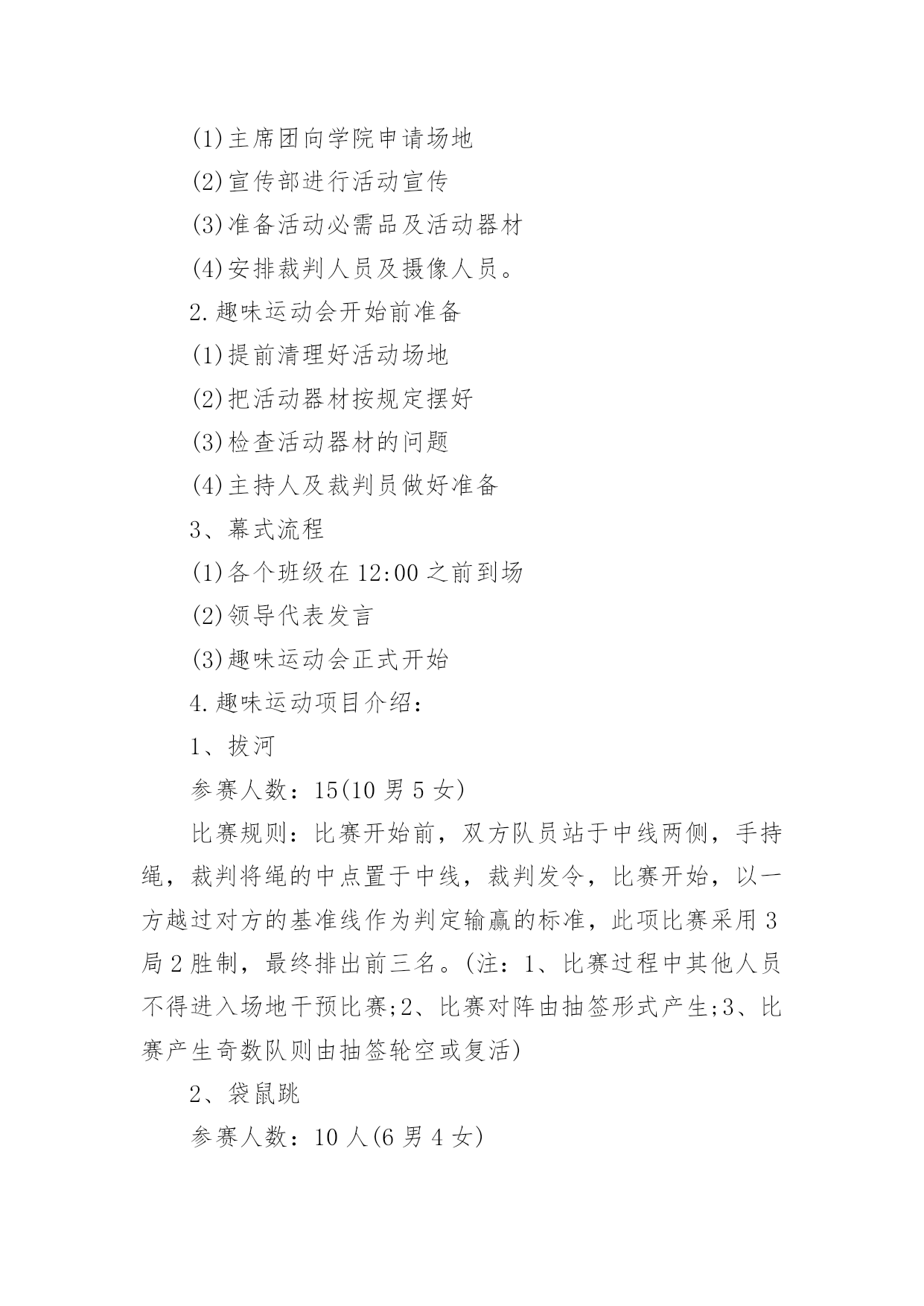 (1)主席团向学院申请场地

(2)宣传部进行活动宣传

(3)准备活动必需品及活动器材

(4)安排裁判人员及摄像人员。

2.趣味运动会开始前准备

(1)提前清理好活动场地

(2)把活动器材按规定摆好

(3)检查活动器材的问题

(4)主持人及裁判员做好准备

3、幕式流程

(1)各个班级在12:00之前到场

(2)领导代表发言

(3)趣味运动会正式开始

4.趣味运动项目介绍：

1、拔河

参赛人数：15(10男5女)

比赛规则：比赛开始前，双方队员站于中线两侧，手持绳，裁判将绳的中点置于中线，裁判发令，比赛开始，以一方越过对方的基准线作为判定输赢的标准，此项比赛采用3局2胜制，最终排出前三名。(注：1、比赛过程中其他人员不得进入场地干预比赛;2、比赛对阵由抽签形式产生;3、比赛产生奇数队则由抽签轮空或复活)

2、袋鼠跳

参赛人数：10人(6男4女)